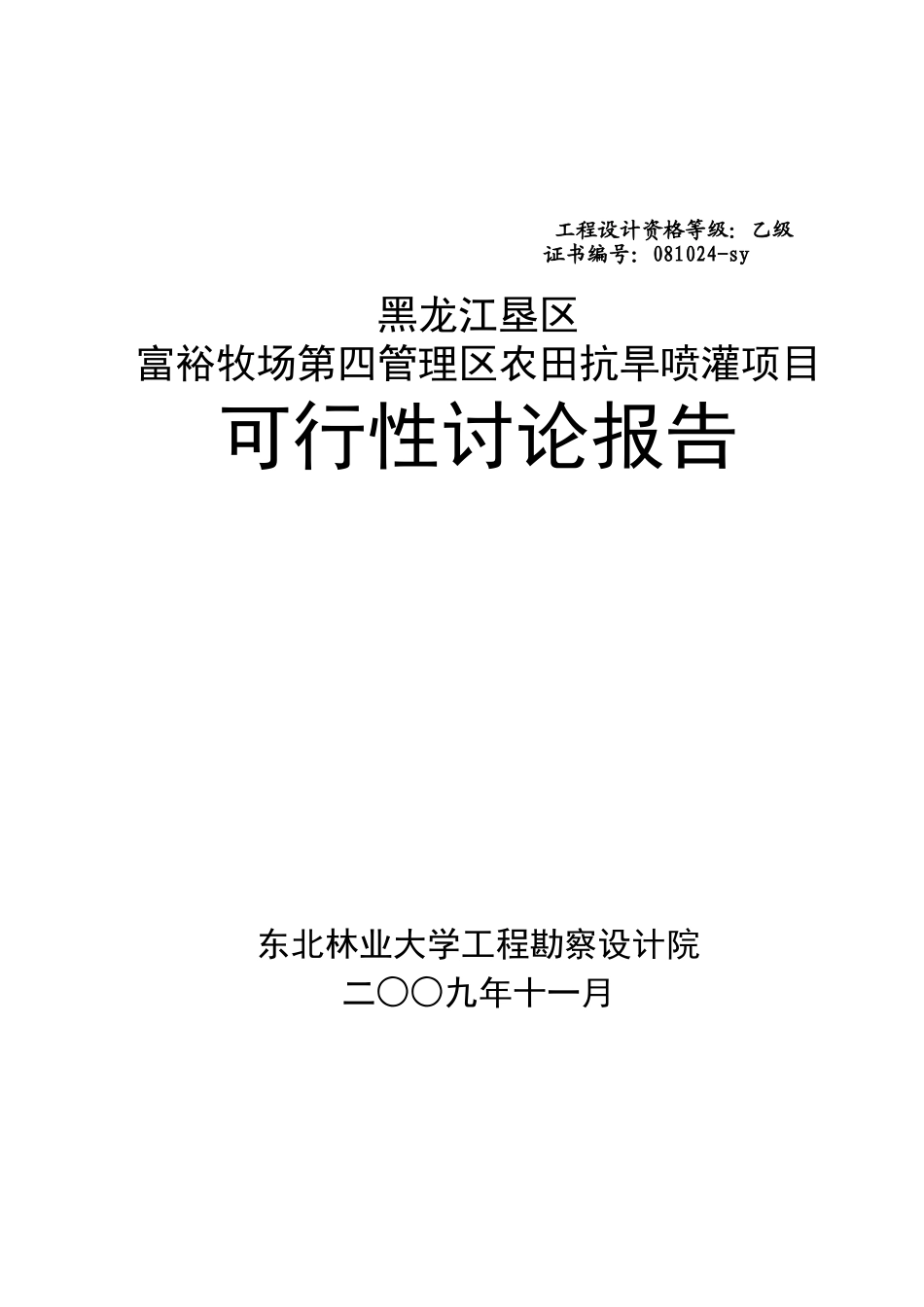 工程设计资格等级：乙级
证书编号：081024-sy

黑龙江垦区
富裕牧场第四管理区农田抗旱喷灌项目
可行性讨论报告

东北林业大学工程勘察设计院
二〇〇九年十一月